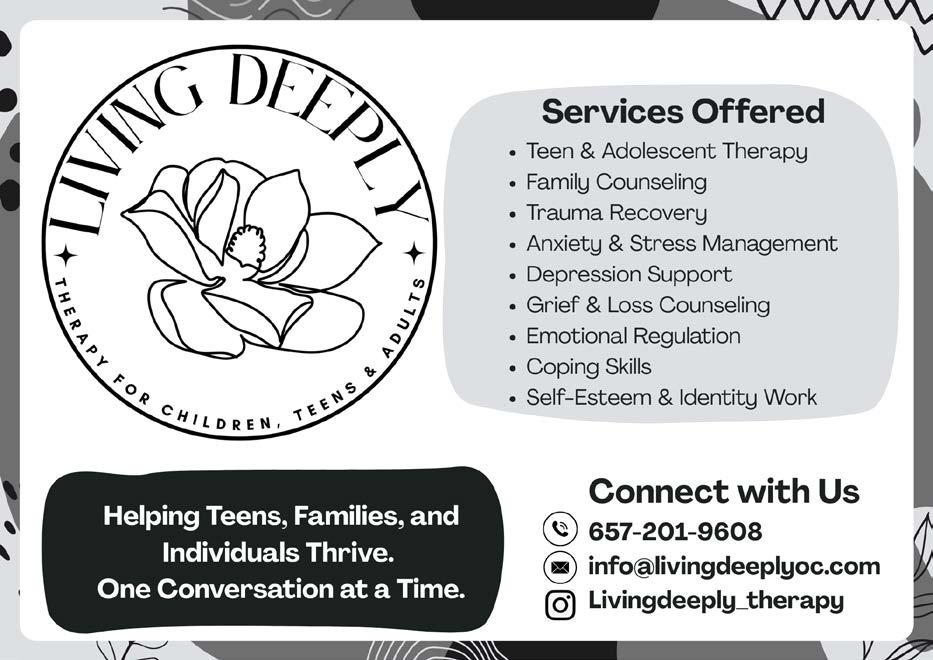 LIVING DEEPLY

THERAPY FOR CHILDREN, TEENS & ADULTS

Services Offered

• Teen & Adolescent Therapy
• Family Counseling
• Trauma Recovery
• Anxiety & Stress Management
• Depression Support
• Grief & Loss Counseling
• Emotional Regulation
• Coping Skills
• Self-Esteem & Identity Work

Helping Teens, Families, and Individuals Thrive. One Conversation at a Time.

Connect with Us

657-201-9608

info@livingdeeplyoc.com

Livingdeeply_therapy